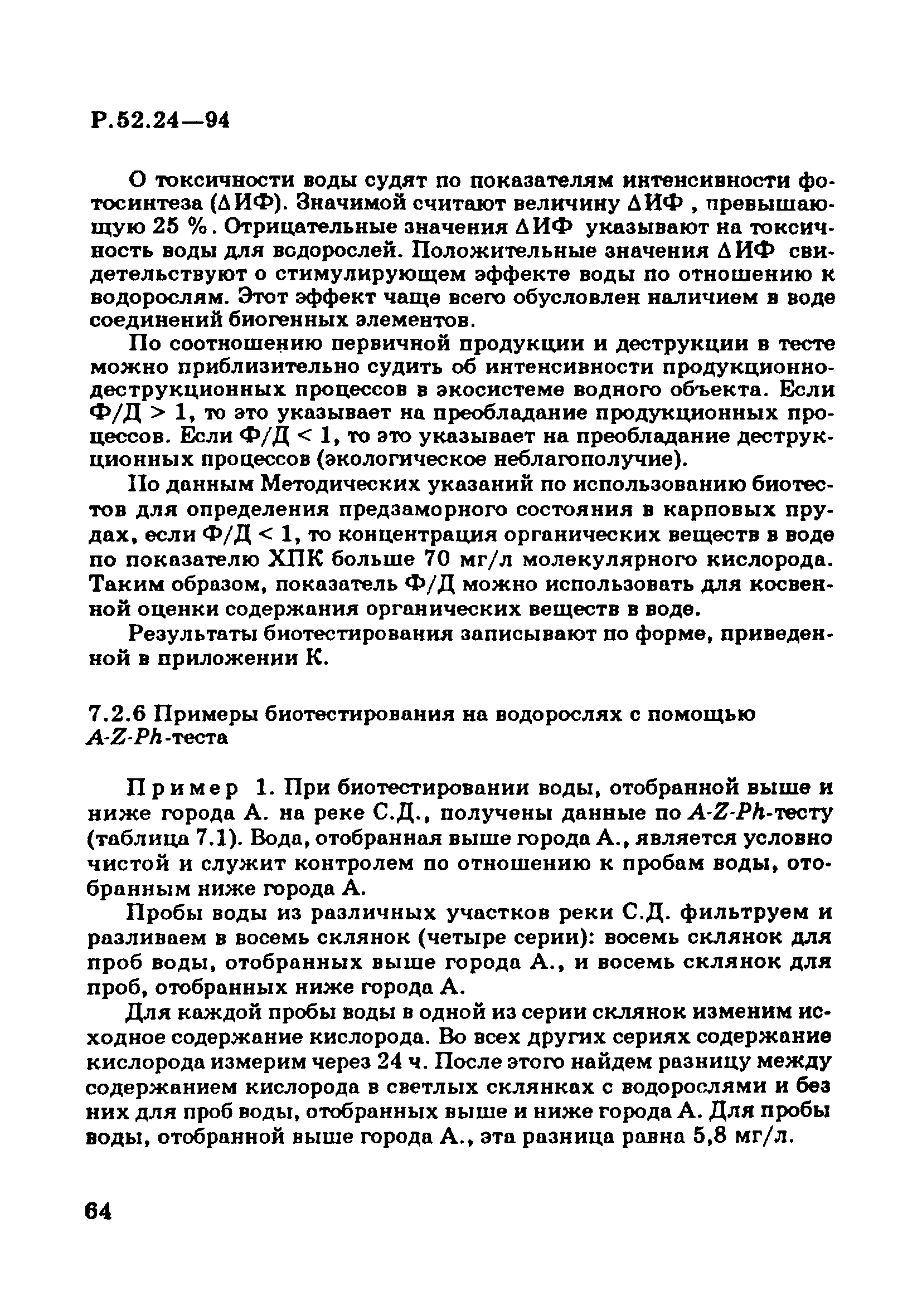 Р.52.24—94

О токсичности воды судят по показателям интенсивности фотосинтеза ($\Delta$ИФ). Значимой считают величину $\Delta$ИФ , превышающую 25 %. Отрицательные значения $\Delta$ИФ указывают на токсичность воды для водорослей. Положительные значения $\Delta$ИФ свидетельствуют о стимулирующем эффекте воды по отношению к водорослям. Этот эффект чаще всего обусловлен наличием в воде соединений биогенных элементов.

По соотношению первичной продукции и деструкции в тесте можно приблизительно судить об интенсивности продукционно-деструкционных процессов в экосистеме водного объекта. Если Ф/Д > 1, то это указывает на преобладание продукционных процессов. Если Ф/Д < 1, то это указывает на преобладание деструкционных процессов (экологическое неблагополучие).

По данным Методических указаний по использованию биотестов для определения предзаморного состояния в карповых прудах, если Ф/Д < 1, то концентрация органических веществ в воде по показателю ХПК больше 70 мг/л молекулярного кислорода. Таким образом, показатель Ф/Д можно использовать для косвенной оценки содержания органических веществ в воде.

Результаты биотестирования записывают по форме, приведенной в приложении К.

7.2.6 Примеры биотестирования на водорослях с помощью A-Z-Ph-теста

Пример 1. При биотестировании воды, отобранной выше и ниже города А. на реке С.Д., получены данные по A-Z-Ph-тесту (таблица 7.1). Вода, отобранная выше города А., является условно чистой и служит контролем по отношению к пробам воды, отобранным ниже города А.

Пробы воды из различных участков реки С.Д. фильтруем и разливаем в восемь склянок (четыре серии): восемь склянок для проб воды, отобранных выше города А., и восемь склянок для проб, отобранных ниже города А.

Для каждой пробы воды в одной из серии склянок изменим исходное содержание кислорода. Во всех других сериях содержание кислорода измерим через 24 ч. После этого найдем разницу между содержанием кислорода в светлых склянках с водорослями и без них для проб воды, отобранных выше и ниже города А. Для пробы воды, отобранной выше города А., эта разница равна 5,8 мг/л.

64